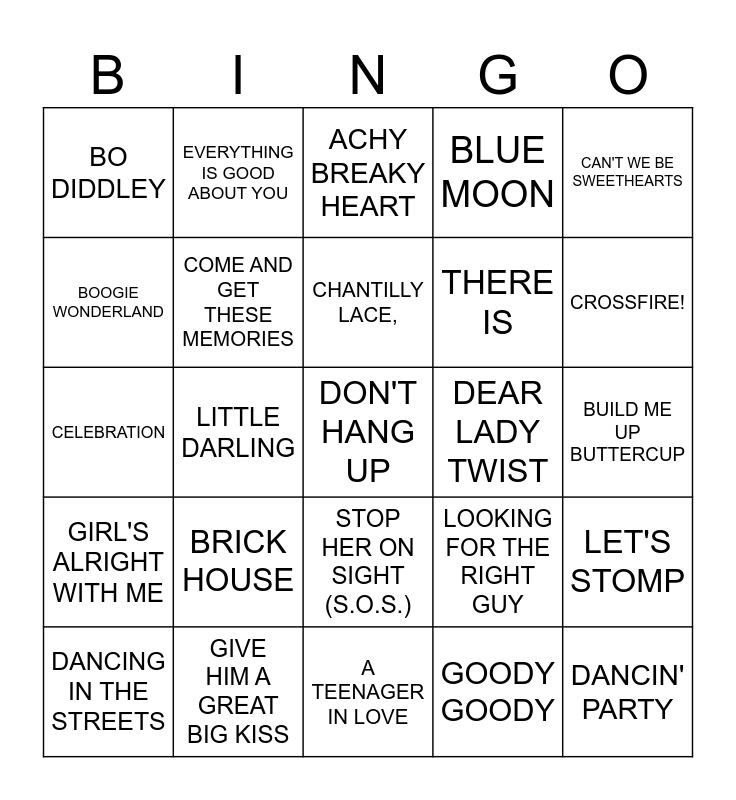 | B | I | N | G | O |
|---|---|---|---|---|
| BO DIDDLEY | EVERYTHING IS GOOD ABOUT YOU | ACHY BREAKY HEART | BLUE MOON | CAN'T WE BE SWEETHEARTS |
| BOOGIE WONDERLAND | COME AND GET THESE MEMORIES | CHANTILLY LACE, | THERE IS | CROSSFIRE! |
| CELEBRATION | LITTLE DARLING | DON'T HANG UP | DEAR LADY TWIST | BUILD ME UP BUTTERCUP |
| GIRL'S ALRIGHT WITH ME | BRICK HOUSE | STOP HER ON SIGHT (S.O.S.) | LOOKING FOR THE RIGHT GUY | LET'S STOMP |
| DANCING IN THE STREETS | GIVE HIM A GREAT BIG KISS | A TEENAGER IN LOVE | GOODY GOODY | DANCIN' PARTY |